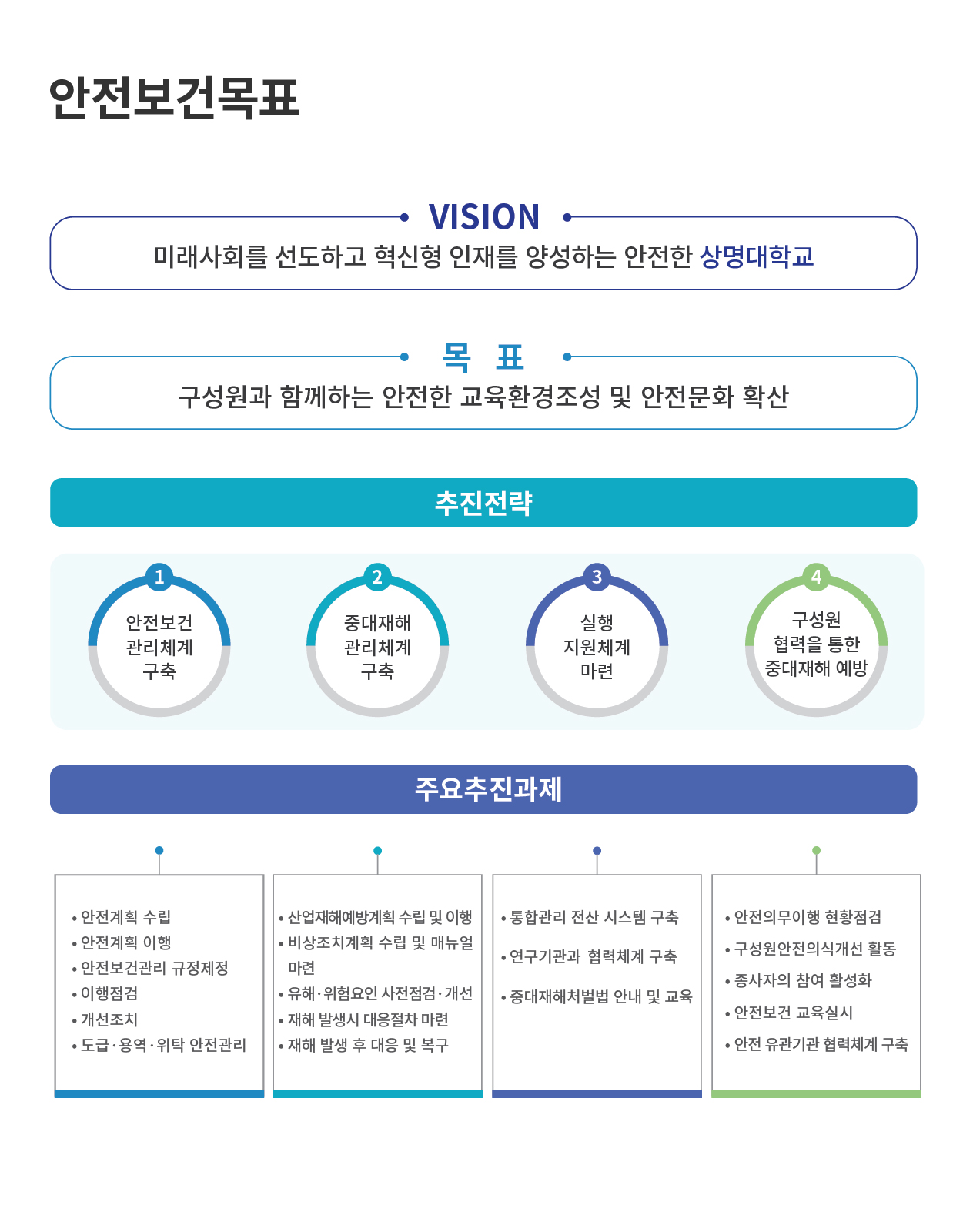 안전보건목표

VISION

미래사회를 선도하고 혁신형 인재를 양성하는 안전한 상명대학교

목 표

구성원과 함께하는 안전한 교육환경조성 및 안전문화 확산

추진전략

1
안전보건
관리체계
구축

2
중대재해
관리체계
구축

3
실행
지원체계
마련

4
구성원
협력을 통한
중대재해 예방

주요추진과제

• 안전계획 수립
• 안전계획 이행
• 안전보건관리 규정제정
• 이행점검
• 개선조치
• 도급·용역·위탁 안전관리

• 산업재해예방계획 수립 및 이행
• 비상조치계획 수립 및 매뉴얼 마련
• 유해·위험요인 사전점검·개선
• 재해 발생시 대응절차 마련
• 재해 발생 후 대응 및 복구

• 통합관리 전산 시스템 구축
• 연구기관과 협력체계 구축
• 중대재해처벌법 안내 및 교육

• 안전의무이행 현황점검
• 구성원안전의식개선 활동
• 종사자의 참여 활성화
• 안전보건 교육실시
• 안전 유관기관 협력체계 구축